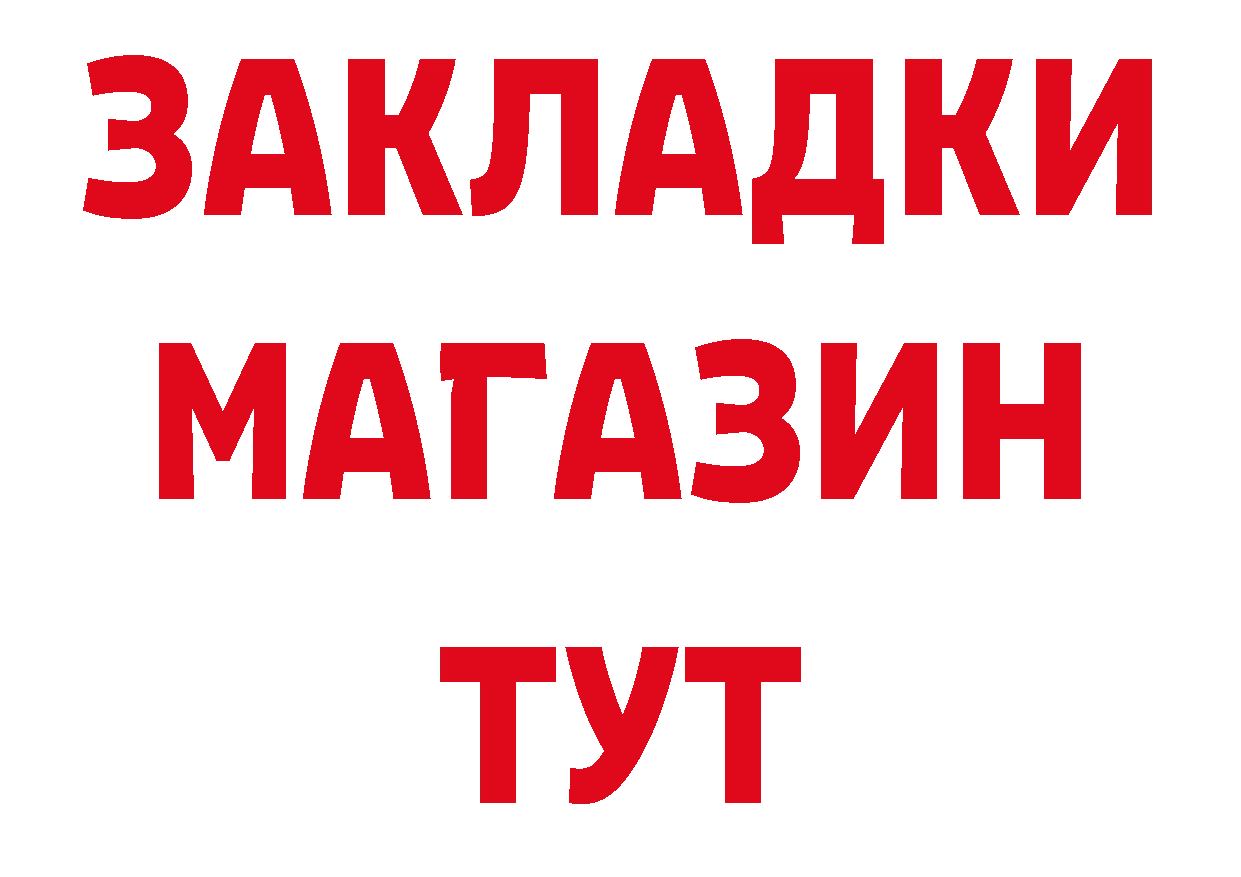 ЗАКЛАДКИ
МАГАЗИН
ТУТ